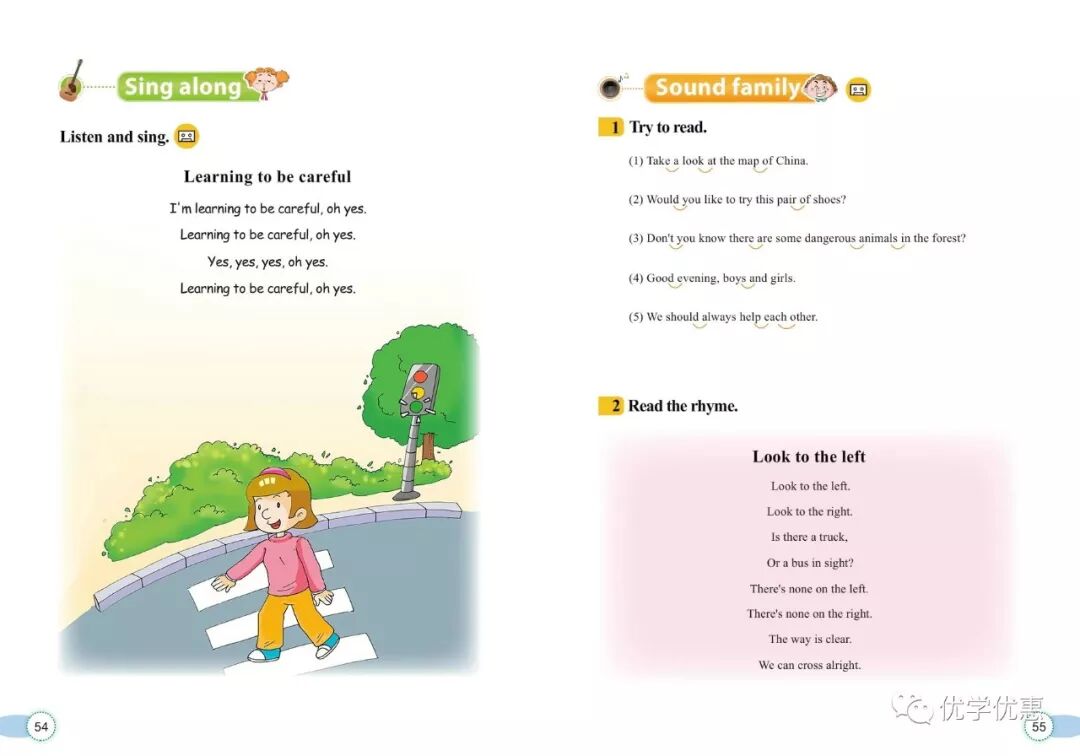 Sing along

Listen and sing.

Learning to be careful

I'm learning to be careful, oh yes.
Learning to be careful, oh yes.
Yes, yes, yes, oh yes.
Learning to be careful, oh yes.

54

Sound family

1 Try to read.

(1) Take a look at the map of China.

(2) Would you like to try this pair of shoes?

(3) Don't you know there are some dangerous animals in the forest?

(4) Good evening, boys and girls.

(5) We should always help each other.

2 Read the rhyme.

Look to the left

Look to the left.
Look to the right.
Is there a truck,
Or a bus in sight?
There's none on the left.
There's none on the right.
The way is clear.
We can cross alright.

优学优惠

55